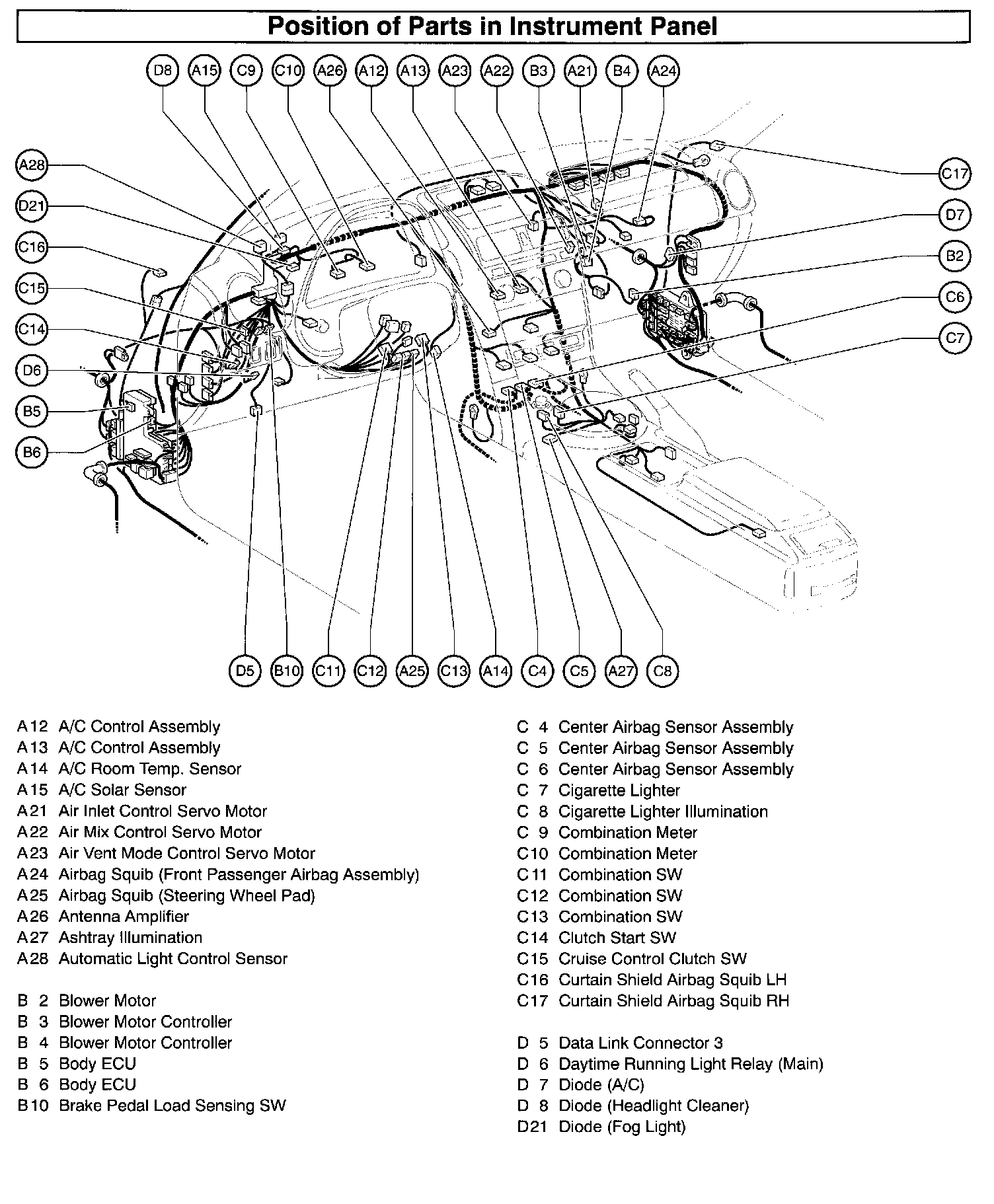 Position of Parts in Instrument Panel

D8 A15 C9 C10 A26 A12 A13 A23 A22 B3 A21 B4 A24

A28
D21
C16
C15
C14
D6
B5
B6

C17
D7
B2
C6
C7

D5 B10 C11 C12 A25 C13 A14 C4 C5 A27 C8

A12 A/C Control Assembly
A13 A/C Control Assembly
A14 A/C Room Temp. Sensor
A15 A/C Solar Sensor
A21 Air Inlet Control Servo Motor
A22 Air Mix Control Servo Motor
A23 Air Vent Mode Control Servo Motor
A24 Airbag Squib (Front Passenger Airbag Assembly)
A25 Airbag Squib (Steering Wheel Pad)
A26 Antenna Amplifier
A27 Ashtray Illumination
A28 Automatic Light Control Sensor

B 2 Blower Motor
B 3 Blower Motor Controller
B 4 Blower Motor Controller
B 5 Body ECU
B 6 Body ECU
B10 Brake Pedal Load Sensing SW

C 4 Center Airbag Sensor Assembly
C 5 Center Airbag Sensor Assembly
C 6 Center Airbag Sensor Assembly
C 7 Cigarette Lighter
C 8 Cigarette Lighter Illumination
C 9 Combination Meter
C10 Combination Meter
C11 Combination SW
C12 Combination SW
C13 Combination SW
C14 Clutch Start SW
C15 Cruise Control Clutch SW
C16 Curtain Shield Airbag Squib LH
C17 Curtain Shield Airbag Squib RH

D 5 Data Link Connector 3
D 6 Daytime Running Light Relay (Main)
D 7 Diode (A/C)
D 8 Diode (Headlight Cleaner)
D21 Diode (Fog Light)